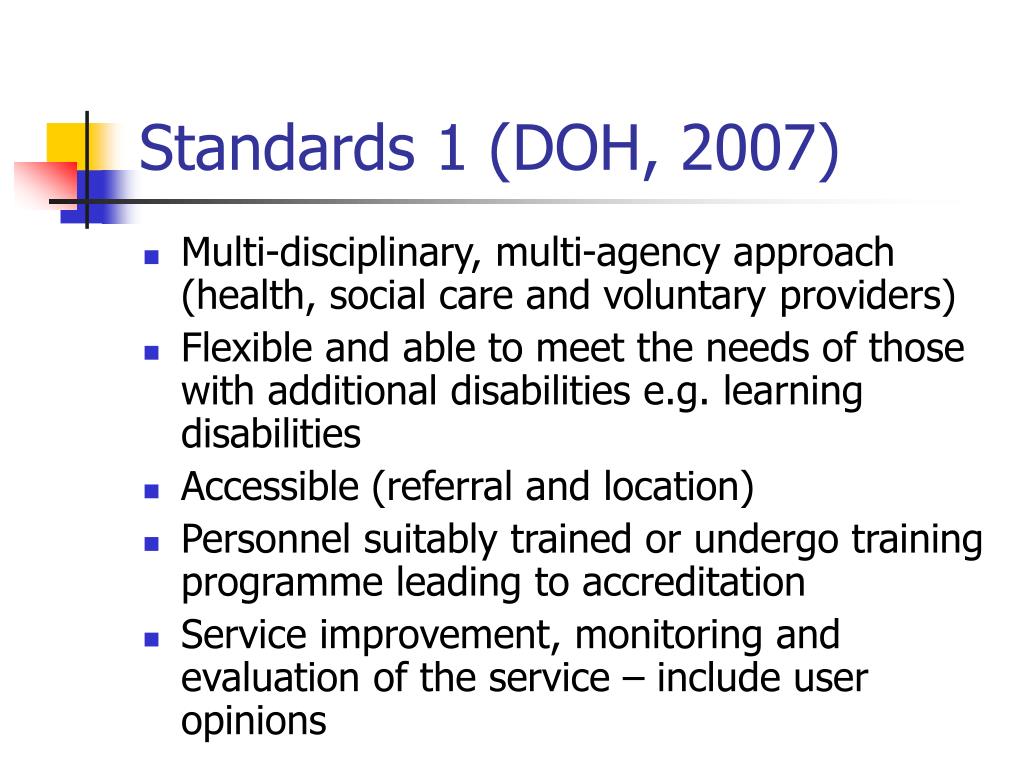 Standards 1 (DOH, 2007)

- Multi-disciplinary, multi-agency approach (health, social care and voluntary providers)
- Flexible and able to meet the needs of those with additional disabilities e.g. learning disabilities
- Accessible (referral and location)
- Personnel suitably trained or undergo training programme leading to accreditation
- Service improvement, monitoring and evaluation of the service – include user opinions